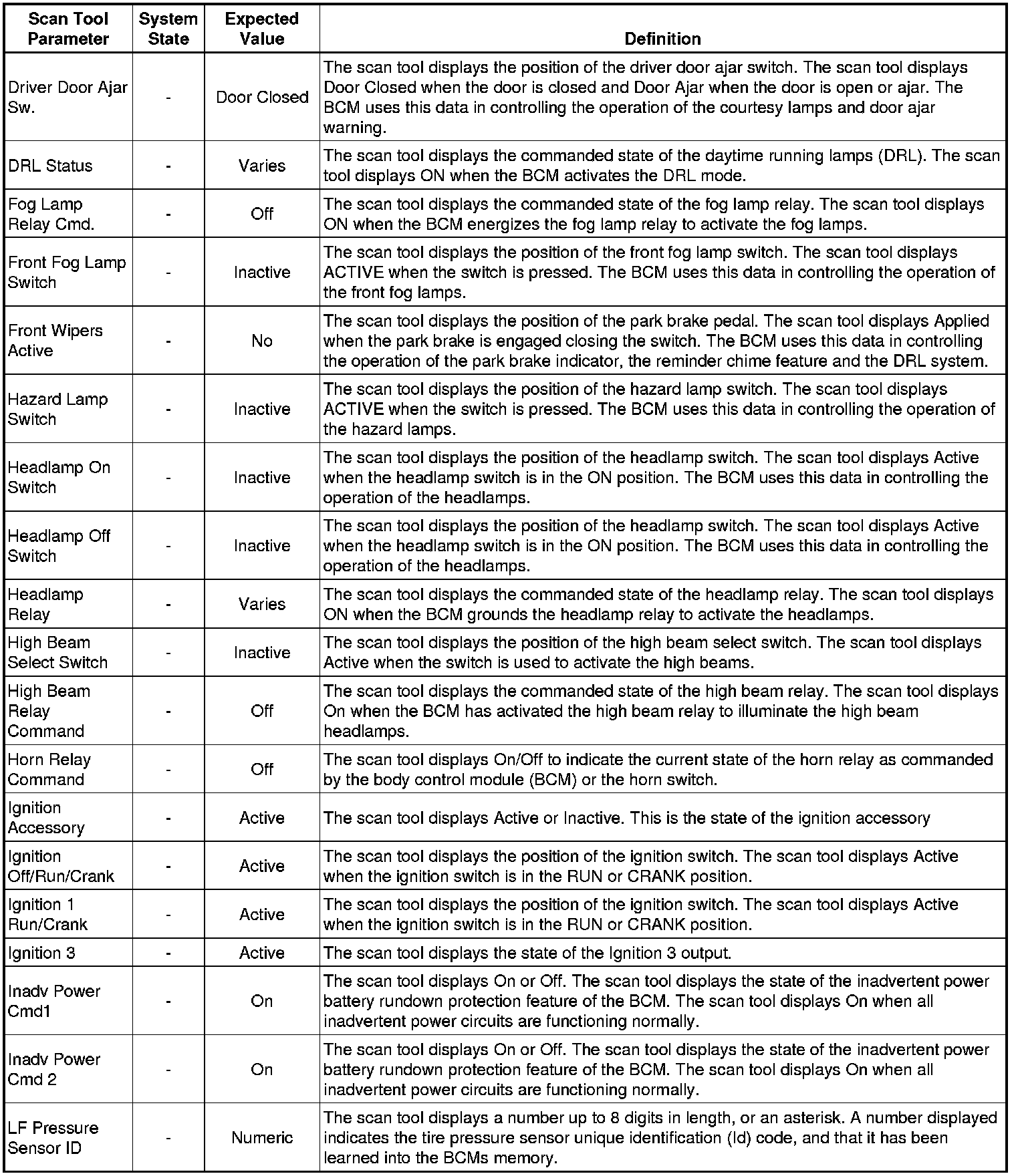 | Scan Tool Parameter | System State | Expected Value | Definition |
|---|---|---|---|
| Driver Door Ajar Sw. | - | Door Closed | The scan tool displays the position of the driver door ajar switch. The scan tool displays Door Closed when the door is closed and Door Ajar when the door is open or ajar. The BCM uses this data in controlling the operation of the courtesy lamps and door ajar warning. |
| DRL Status | - | Varies | The scan tool displays the commanded state of the daytime running lamps (DRL). The scan tool displays ON when the BCM activates the DRL mode. |
| Fog Lamp Relay Cmd. | - | Off | The scan tool displays the commanded state of the fog lamp relay. The scan tool displays ON when the BCM energizes the fog lamp relay to activate the fog lamps. |
| Front Fog Lamp Switch | - | Inactive | The scan tool displays the position of the front fog lamp switch. The scan tool displays ACTIVE when the switch is pressed. The BCM uses this data in controlling the operation of the front fog lamps. |
| Front Wipers Active | - | No | The scan tool displays the position of the park brake pedal. The scan tool displays Applied when the park brake is engaged closing the switch. The BCM uses this data in controlling the operation of the park brake indicator, the reminder chime feature and the DRL system. |
| Hazard Lamp Switch | - | Inactive | The scan tool displays the position of the hazard lamp switch. The scan tool displays ACTIVE when the switch is pressed. The BCM uses this data in controlling the operation of the hazard lamps. |
| Headlamp On Switch | - | Inactive | The scan tool displays the position of the headlamp switch. The scan tool displays Active when the headlamp switch is in the ON position. The BCM uses this data in controlling the operation of the headlamps. |
| Headlamp Off Switch | - | Inactive | The scan tool displays the position of the headlamp switch. The scan tool displays Active when the headlamp switch is in the ON position. The BCM uses this data in controlling the operation of the headlamps. |
| Headlamp Relay | - | Varies | The scan tool displays the commanded state of the headlamp relay. The scan tool displays ON when the BCM grounds the headlamp relay to activate the headlamps. |
| High Beam Select Switch | - | Inactive | The scan tool displays the position of the high beam select switch. The scan tool displays Active when the switch is used to activate the high beams. |
| High Beam Relay Command | - | Off | The scan tool displays the commanded state of the high beam relay. The scan tool displays On when the BCM has activated the high beam relay to illuminate the high beam headlamps. |
| Horn Relay Command | - | Off | The scan tool displays On/Off to indicate the current state of the horn relay as commanded by the body control module (BCM) or the horn switch. |
| Ignition Accessory | - | Active | The scan tool displays Active or Inactive. This is the state of the ignition accessory |
| Ignition Off/Run/Crank | - | Active | The scan tool displays the position of the ignition switch. The scan tool displays Active when the ignition switch is in the RUN or CRANK position. |
| Ignition 1 Run/Crank | - | Active | The scan tool displays the position of the ignition switch. The scan tool displays Active when the ignition switch is in the RUN or CRANK position. |
| Ignition 3 | - | Active | The scan tool displays the state of the Ignition 3 output. |
| Inadv Power Cmd1 | - | On | The scan tool displays On or Off. The scan tool displays the state of the inadvertent power battery rundown protection feature of the BCM. The scan tool displays On when all inadvertent power circuits are functioning normally. |
| Inadv Power Cmd 2 | - | On | The scan tool displays On or Off. The scan tool displays the state of the inadvertent power battery rundown protection feature of the BCM. The scan tool displays On when all inadvertent power circuits are functioning normally. |
| LF Pressure Sensor ID | - | Numeric | The scan tool displays a number up to 8 digits in length, or an asterisk. A number displayed indicates the tire pressure sensor unique identification (Id) code, and that it has been learned into the BCMs memory. |